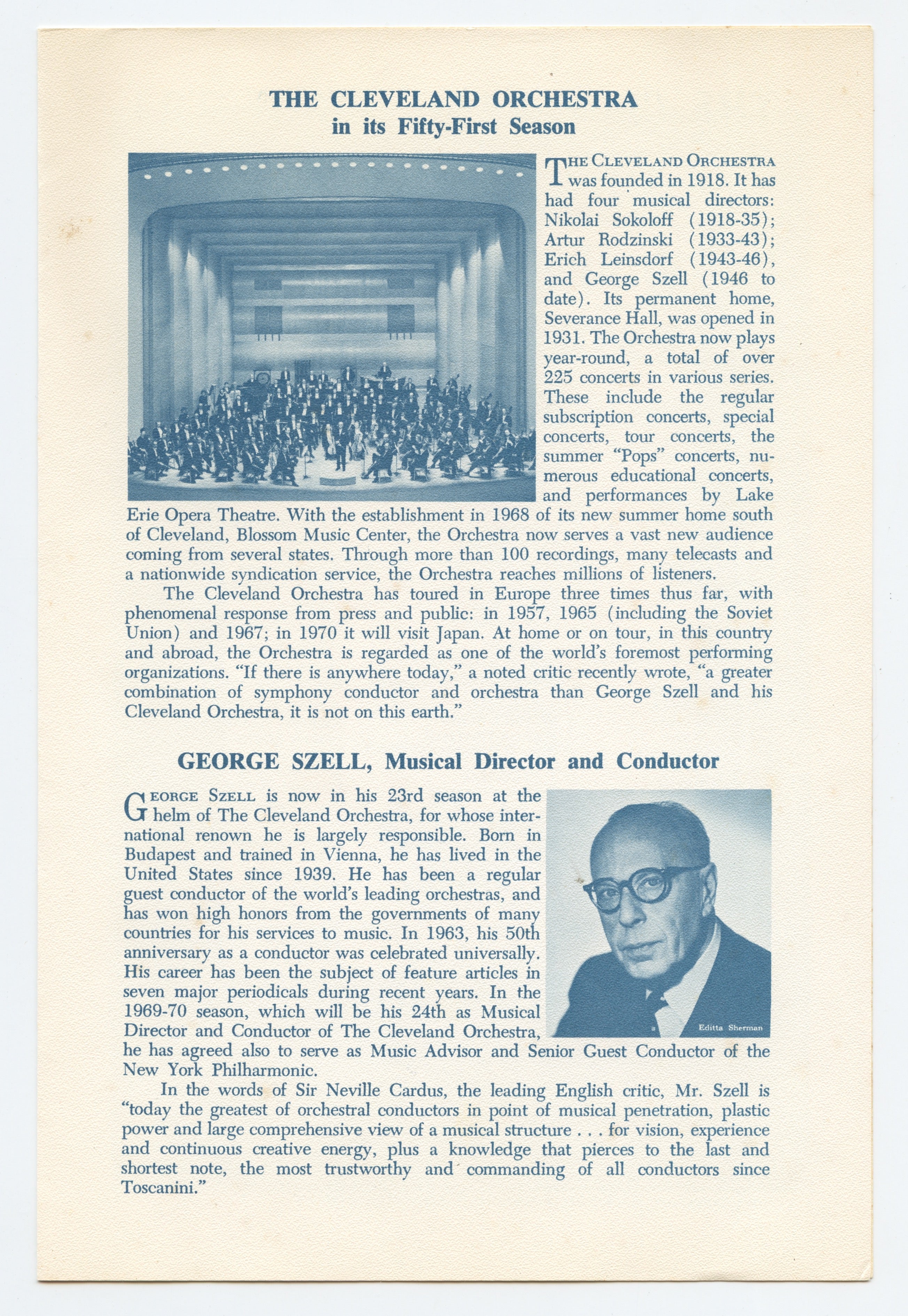 THE CLEVELAND ORCHESTRA
in its Fifty-First Season

THE CLEVELAND ORCHESTRA was founded in 1918. It has had four musical directors: Nikolai Sokoloff (1918-35); Artur Rodzinski (1933-43); Erich Leinsdorf (1943-46), and George Szell (1946 to date). Its permanent home, Severance Hall, was opened in 1931. The Orchestra now plays year-round, a total of over 225 concerts in various series. These include the regular subscription concerts, special concerts, tour concerts, the summer "Pops" concerts, numerous educational concerts, and performances by Lake Erie Opera Theatre. With the establishment in 1968 of its new summer home south of Cleveland, Blossom Music Center, the Orchestra now serves a vast new audience coming from several states. Through more than 100 recordings, many telecasts and a nationwide syndication service, the Orchestra reaches millions of listeners.

The Cleveland Orchestra has toured in Europe three times thus far, with phenomenal response from press and public: in 1957, 1965 (including the Soviet Union) and 1967; in 1970 it will visit Japan. At home or on tour, in this country and abroad, the Orchestra is regarded as one of the world's foremost performing organizations. "If there is anywhere today," a noted critic recently wrote, "a greater combination of symphony conductor and orchestra than George Szell and his Cleveland Orchestra, it is not on this earth."

GEORGE SZELL, Musical Director and Conductor

GEORGE SZELL is now in his 23rd season at the helm of The Cleveland Orchestra, for whose international renown he is largely responsible. Born in Budapest and trained in Vienna, he has lived in the United States since 1939. He has been a regular guest conductor of the world's leading orchestras, and has won high honors from the governments of many countries for his services to music. In 1963, his 50th anniversary as a conductor was celebrated universally. His career has been the subject of feature articles in seven major periodicals during recent years. In the 1969-70 season, which will be his 24th as Musical Director and Conductor of The Cleveland Orchestra, he has agreed also to serve as Music Advisor and Senior Guest Conductor of the New York Philharmonic.

Editta Sherman

In the words of Sir Neville Cardus, the leading English critic, Mr. Szell is "today the greatest of orchestral conductors in point of musical penetration, plastic power and large comprehensive view of a musical structure . . . for vision, experience and continuous creative energy, plus a knowledge that pierces to the last and shortest note, the most trustworthy and commanding of all conductors since Toscanini."